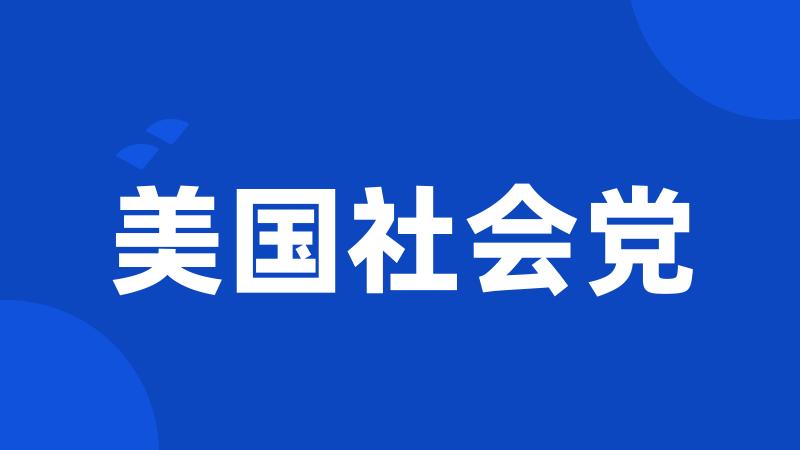 美国社会党